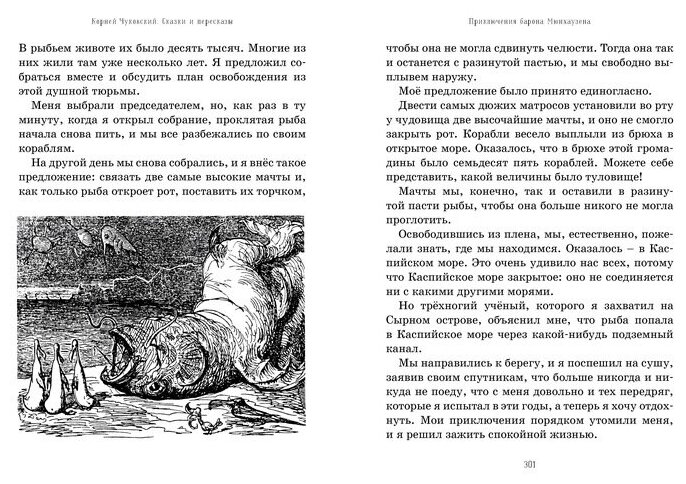 Корней Чуковский. Сказки и пересказы

В рыбьем животе их было десять тысяч. Многие из них жили там уже несколько лет. Я предложил собраться вместе и обсудить план освобождения из этой душной тюрьмы.

Меня выбрали председателем, но, как раз в ту минуту, когда я открыл собрание, проклятая рыба начала снова пить, и мы все разбежались по своим кораблям.

На другой день мы снова собрались, и я внёс такое предложение: связать две самые высокие мачты и, как только рыба откроет рот, поставить их торчком,

Приключения барона Мюнхаузена

чтобы она не могла сдвинуть челюсти. Тогда она так и останется с разинутой пастью, и мы свободно выплывем наружу.

Моё предложение было принято единогласно.

Двести самых дюжих матросов установили во рту у чудовища две высочайшие мачты, и оно не смогло закрыть рот. Корабли весело выплыли из брюха в открытое море. Оказалось, что в брюхе этой громадины было семьдесят пять кораблей. Можете себе представить, какой величины было туловище!

Мачты мы, конечно, так и оставили в разинутой пасти рыбы, чтобы она больше никого не могла проглотить.

Освободившись из плена, мы, естественно, пожелали знать, где мы находимся. Оказалось – в Каспийском море. Это очень удивило нас всех, потому что Каспийское море закрытое: оно не соединяется ни с какими другими морями.

Но трёхногий учёный, которого я захватил на Сырном острове, объяснил мне, что рыба попала в Каспийское море через какой-нибудь подземный канал.

Мы направились к берегу, и я поспешил на сушу, заявив своим спутникам, что больше никогда и никуда не поеду, что с меня довольно и тех передряг, которые я испытал в эти годы, а теперь я хочу отдохнуть. Мои приключения порядком утомили меня, и я решил зажить спокойной жизнью.

301